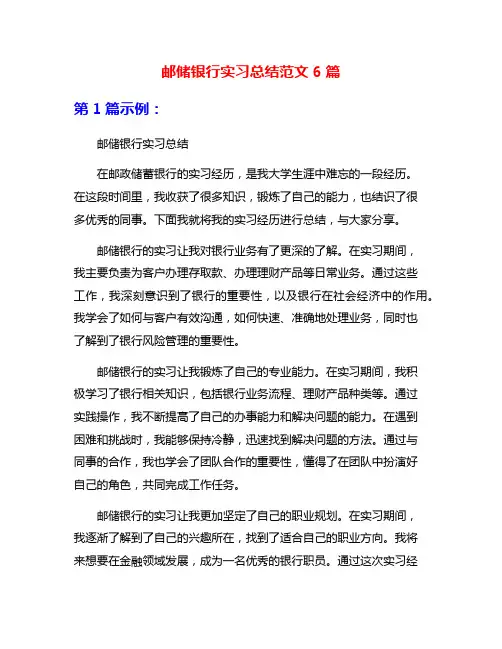 邮储银行实习总结范文 6 篇

第 1 篇示例：

邮储银行实习总结

在邮政储蓄银行的实习经历，是我大学生涯中难忘的一段经历。在这段时间里，我收获了很多知识，锻炼了自己的能力，也结识了很多优秀的同事。下面我就将我的实习经历进行总结，与大家分享。

邮储银行的实习让我对银行业务有了更深的了解。在实习期间，我主要负责为客户办理存取款、办理理财产品等日常业务。通过这些工作，我深刻意识到了银行的重要性，以及银行在社会经济中的作用。我学会了如何与客户有效沟通，如何快速、准确地处理业务，同时也了解到了银行风险管理的重要性。

邮储银行的实习让我锻炼了自己的专业能力。在实习期间，我积极学习了银行相关知识，包括银行业务流程、理财产品种类等。通过实践操作，我不断提高了自己的办事能力和解决问题的能力。在遇到困难和挑战时，我能够保持冷静，迅速找到解决问题的方法。通过与同事的合作，我也学会了团队合作的重要性，懂得了在团队中扮演好自己的角色，共同完成工作任务。

邮储银行的实习让我更加坚定了自己的职业规划。在实习期间，我逐渐了解到了自己的兴趣所在，找到了适合自己的职业方向。我将来想要在金融领域发展，成为一名优秀的银行职员。通过这次实习经